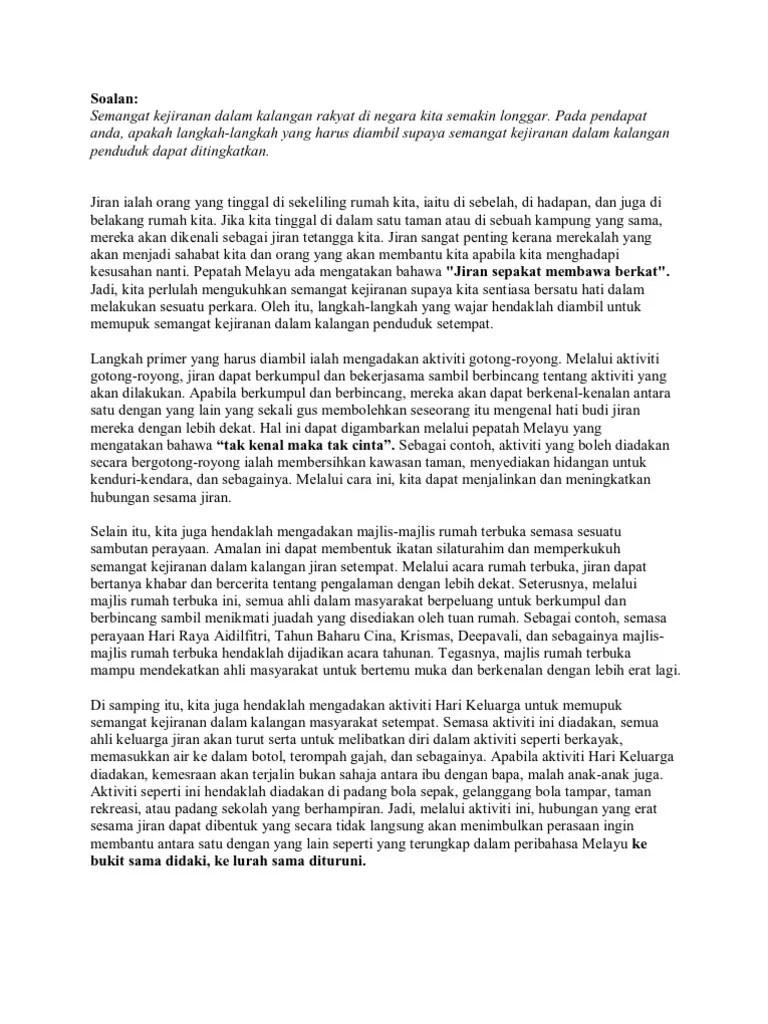 Soalan:
Semangat kejiranan dalam kalangan rakyat di negara kita semakin longgar. Pada pendapat anda, apakah langkah-langkah yang harus diambil supaya semangat kejiranan dalam kalangan penduduk dapat ditingkatkan.

Jiran ialah orang yang tinggal di sekeliling rumah kita, iaitu di sebelah, di hadapan, dan juga di belakang rumah kita. Jika kita tinggal di dalam satu taman atau di sebuah kampung yang sama, mereka akan dikenali sebagai jiran tetangga kita. Jiran sangat penting kerana merekalah yang akan menjadi sahabat kita dan orang yang akan membantu kita apabila kita menghadapi kesusahan nanti. Pepatah Melayu ada mengatakan bahawa "Jiran sepakat membawa berkat". Jadi, kita perlulah mengukuhkan semangat kejiranan supaya kita sentiasa bersatu hati dalam melakukan sesuatu perkara. Oleh itu, langkah-langkah yang wajar hendaklah diambil untuk memupuk semangat kejiranan dalam kalangan penduduk setempat.

Langkah primer yang harus diambil ialah mengadakan aktiviti gotong-royong. Melalui aktiviti gotong-royong, jiran dapat berkumpul dan bekerjasama sambil berbincang tentang aktiviti yang akan dilakukan. Apabila berkumpul dan berbincang, mereka akan dapat berkenal-kenalan antara satu dengan yang lain yang sekali gus membolehkan seseorang itu mengenal hati budi jiran mereka dengan lebih dekat. Hal ini dapat digambarkan melalui pepatah Melayu yang mengatakan bahawa “tak kenal maka tak cinta”. Sebagai contoh, aktiviti yang boleh diadakan secara bergotong-royong ialah membersihkan kawasan taman, menyediakan hidangan untuk kenduri-kendara, dan sebagainya. Melalui cara ini, kita dapat menjalinkan dan meningkatkan hubungan sesama jiran.

Selain itu, kita juga hendaklah mengadakan majlis-majlis rumah terbuka semasa sesuatu sambutan perayaan. Amalan ini dapat membentuk ikatan silaturahim dan memperkukuh semangat kejiranan dalam kalangan jiran setempat. Melalui acara rumah terbuka, jiran dapat bertanya khabar dan bercerita tentang pengalaman dengan lebih dekat. Seterusnya, melalui majlis rumah terbuka ini, semua ahli dalam masyarakat berpeluang untuk berkumpul dan berbincang sambil menikmati juadah yang disediakan oleh tuan rumah. Sebagai contoh, semasa perayaan Hari Raya Aidilfitri, Tahun Baharu Cina, Krismas, Deepavali, dan sebagainya majlis-majlis rumah terbuka hendaklah dijadikan acara tahunan. Tegasnya, majlis rumah terbuka mampu mendekatkan ahli masyarakat untuk bertemu muka dan berkenalan dengan lebih erat lagi.

Di samping itu, kita juga hendaklah mengadakan aktiviti Hari Keluarga untuk memupuk semangat kejiranan dalam kalangan masyarakat setempat. Semasa aktiviti ini diadakan, semua ahli keluarga jiran akan turut serta untuk melibatkan diri dalam aktiviti seperti berkayak, memasukkan air ke dalam botol, terompah gajah, dan sebagainya. Apabila aktiviti Hari Keluarga diadakan, kemesraan akan terjalin bukan sahaja antara ibu dengan bapa, malah anak-anak juga. Aktiviti seperti ini hendaklah diadakan di padang bola sepak, gelanggang bola tampar, taman rekreasi, atau padang sekolah yang berhampiran. Jadi, melalui aktiviti ini, hubungan yang erat sesama jiran dapat dibentuk yang secara tidak langsung akan menimbulkan perasaan ingin membantu antara satu dengan yang lain seperti yang terungkap dalam peribahasa Melayu ke bukit sama didaki, ke lurah sama dituruni.